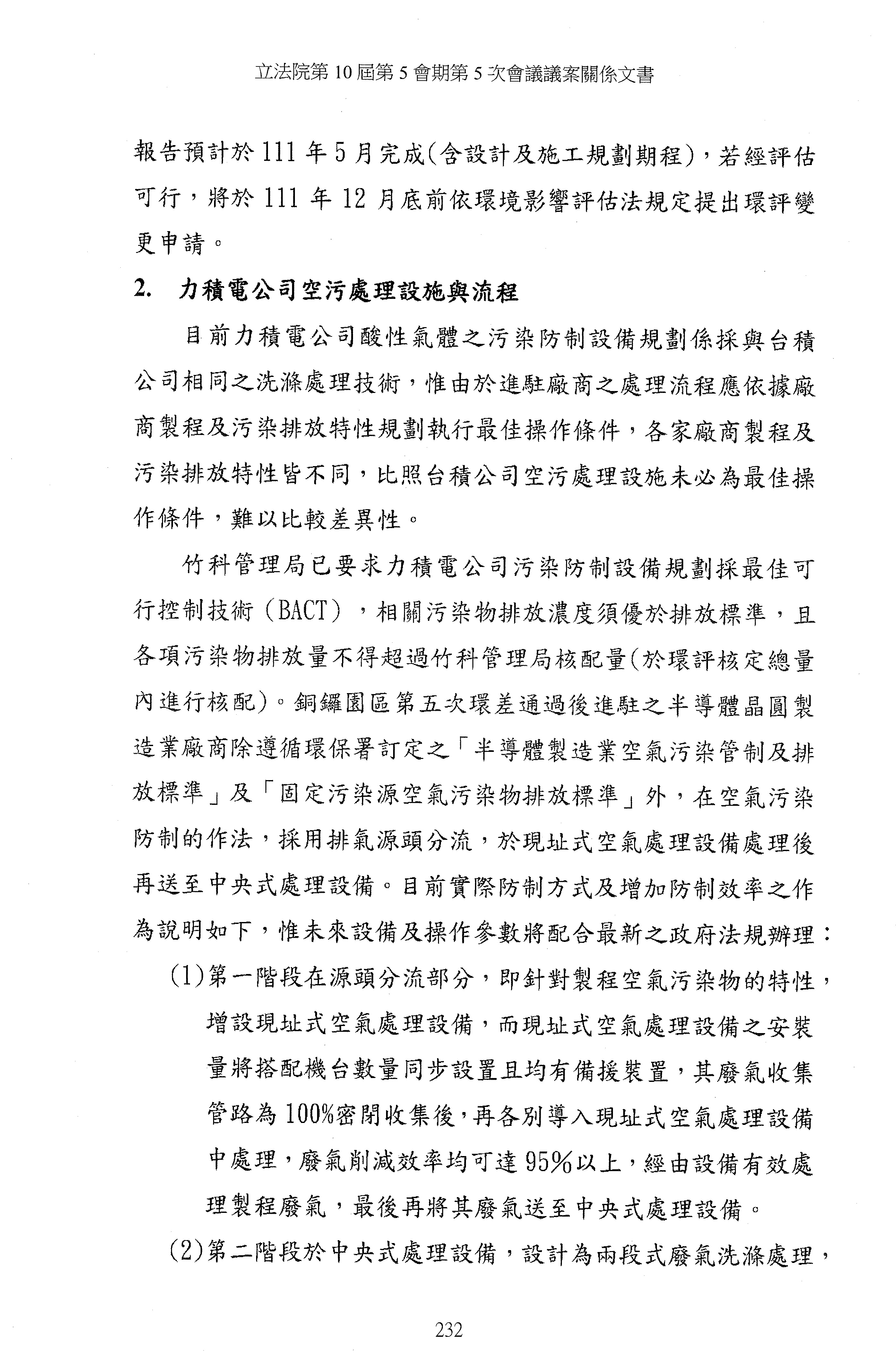 立法院第 10 屆第 5 會期第 5 次會議議案關係文書

報告預計於 111 年 5 月完成(含設計及施工規劃期程)，若經評估可行，將於 111 年 12 月底前依環境影響評估法規定提出環評變更申請。

2. 力積電公司空污處理設施與流程

目前力積電公司酸性氣體之污染防制設備規劃係採與台積公司相同之洗滌處理技術，惟由於進駐廠商之處理流程應依據廠商製程及污染排放特性規劃執行最佳操作條件，各家廠商製程及污染排放特性皆不同，比照台積公司空污處理設施未必為最佳操作條件，難以比較差異性。

竹科管理局已要求力積電公司污染防制設備規劃採最佳可行控制技術（BACT），相關污染物排放濃度須優於排放標準，且各項污染物排放量不得超過竹科管理局核配量(於環評核定總量內進行核配)。銅鑼園區第五次環差通過後進駐之半導體晶圓製造業廠商除遵循環保署訂定之「半導體製造業空氣污染管制及排放標準」及「固定污染源空氣污染物排放標準」外，在空氣污染防制的作法，採用排氣源頭分流，於現址式空氣處理設備處理後再送至中央式處理設備。目前實際防制方式及增加防制效率之作為說明如下，惟未來設備及操作參數將配合最新之政府法規辦理：

(1)第一階段在源頭分流部分，即針對製程空氣污染物的特性，增設現址式空氣處理設備，而現址式空氣處理設備之安裝量將搭配機台數量同步設置且均有備援裝置，其廢氣收集管路為 100%密閉收集後，再各別導入現址式空氣處理設備中處理，廢氣削減效率均可達 95%以上，經由設備有效處理製程廢氣，最後再將其廢氣送至中央式處理設備。

(2)第二階段於中央式處理設備，設計為兩段式廢氣洗滌處理，

232